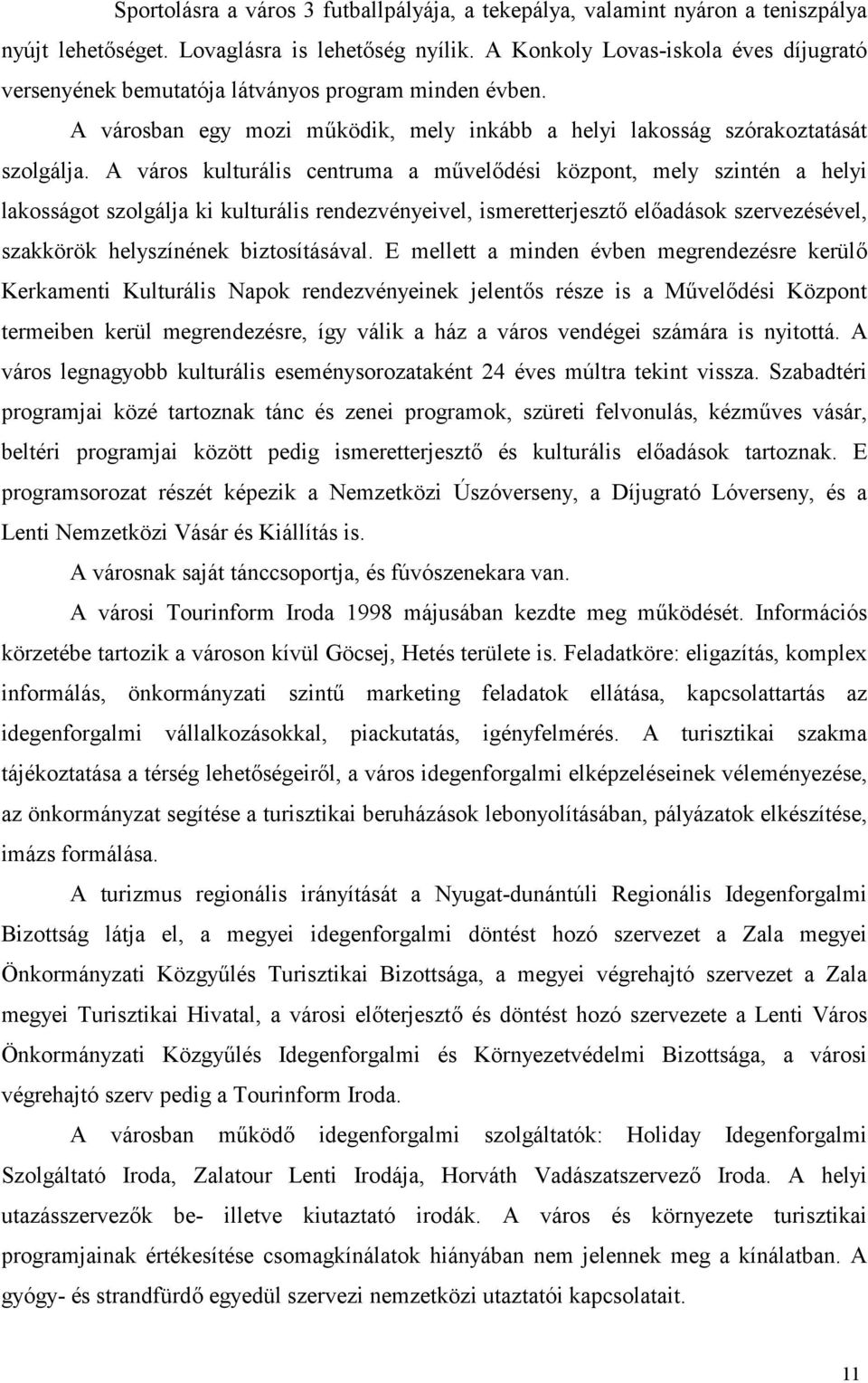 Sportolásra a város 3 futballpályája, a tekepálya, valamint nyáron a teniszpálya nyújt lehetőséget. Lovaglásra is lehetőség nyílik. A Konkoly Lovas-iskola éves díjugrató versenyének bemutatója látványos program minden évben.

A városban egy mozi működik, mely inkább a helyi lakosság szórakoztatását szolgálja. A város kulturális centruma a művelődési központ, mely szintén a helyi lakosságot szolgálja ki kulturális rendezvényeivel, ismeretterjesztő előadások szervezésével, szakkörök helyszínének biztosításával. E mellett a minden évben megrendezésre kerülő Kerkamenti Kulturális Napok rendezvényeinek jelentős része is a Művelődési Központ termeiben kerül megrendezésre, így válik a ház a város vendégei számára is nyitottá. A város legnagyobb kulturális eseménysorozataként 24 éves múltra tekint vissza. Szabadtéri programjai közé tartoznak tánc és zenei programok, szüreti felvonulás, kézműves vásár, beltéri programjai között pedig ismeretterjesztő és kulturális előadások tartoznak. E programsorozat részét képezik a Nemzetközi Úszóverseny, a Díjugrató Lóverseny, és a Lenti Nemzetközi Vásár és Kiállítás is.

A városnak saját tánccsoportja, és fúvószenekara van.

A városi Tourinform Iroda 1998 májusában kezdte meg működését. Információs körzetébe tartozik a városon kívül Göcsej, Hetés területe is. Feladatköre: eligazítás, komplex informálás, önkormányzati szintű marketing feladatok ellátása, kapcsolattartás az idegenforgalmi vállalkozásokkal, piackutatás, igényfelmérés. A turisztikai szakma tájékoztatása a térség lehetőségeiről, a város idegenforgalmi elképzeléseinek véleményezése, az önkormányzat segítése a turisztikai beruházások lebonyolításában, pályázatok elkészítése, imázs formálása.

A turizmus regionális irányítását a Nyugat-dunántúli Regionális Idegenforgalmi Bizottság látja el, a megyei idegenforgalmi döntést hozó szervezet a Zala megyei Önkormányzati Közgyűlés Turisztikai Bizottsága, a megyei végrehajtó szervezet a Zala megyei Turisztikai Hivatal, a városi előterjesztő és döntést hozó szervezete a Lenti Város Önkormányzati Közgyűlés Idegenforgalmi és Környezetvédelmi Bizottsága, a városi végrehajtó szerv pedig a Tourinform Iroda.

A városban működő idegenforgalmi szolgáltatók: Holiday Idegenforgalmi Szolgáltató Iroda, Zalatour Lenti Irodája, Horváth Vadászatszervező Iroda. A helyi utazásszervezők be- illetve kiutaztató irodák. A város és környezete turisztikai programjainak értékesítése csomagkínálatok hiányában nem jelennek meg a kínálatban. A gyógy- és strandfürdő egyedül szervezi nemzetközi utaztatói kapcsolatait.

11